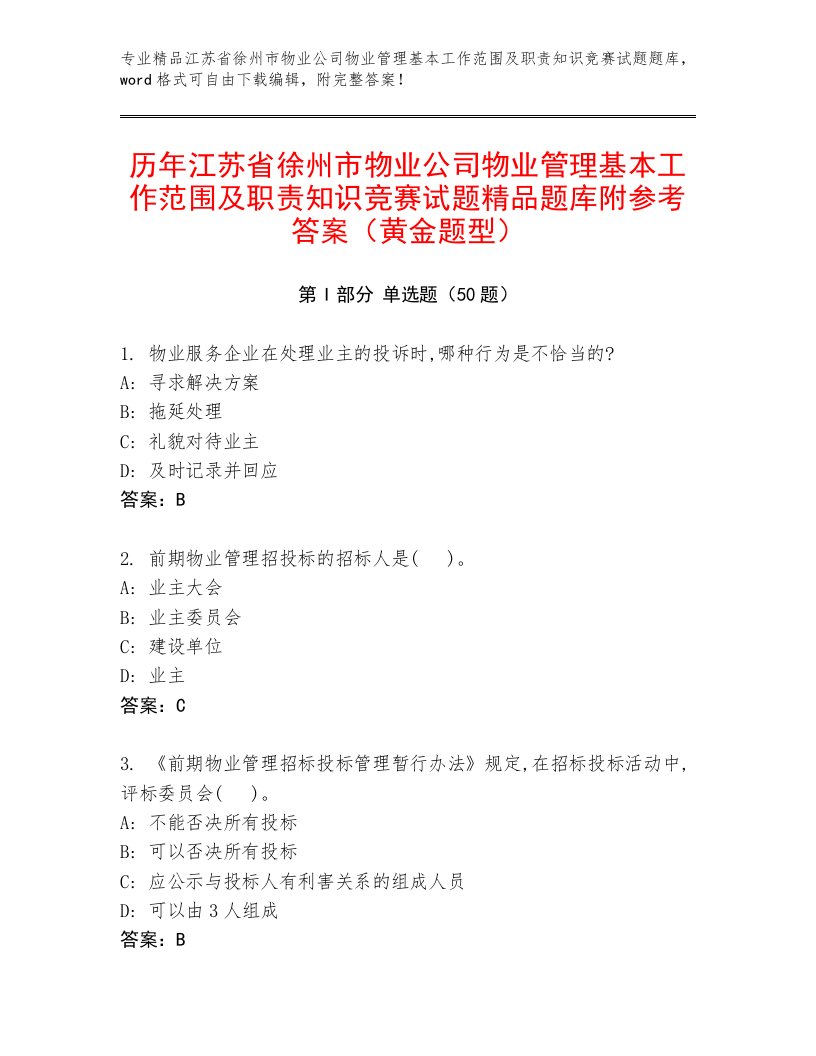 专业精品江苏省徐州市物业公司物业管理基本工作范围及职责知识竞赛试题题库，word 格式可自由下载编辑，附完整答案！

历年江苏省徐州市物业公司物业管理基本工作范围及职责知识竞赛试题精品题库附参考答案（黄金题型）

第 I 部分 单选题（50 题）

1. 物业服务企业在处理业主的投诉时,哪种行为是不恰当的?
A: 寻求解决方案
B: 拖延处理
C: 礼貌对待业主
D: 及时记录并回应
答案：B

2. 前期物业管理招投标的招标人是(    )。
A: 业主大会
B: 业主委员会
C: 建设单位
D: 业主
答案：C

3. 《前期物业管理招标投标管理暂行办法》规定,在招标投标活动中,评标委员会(    )。
A: 不能否决所有投标
B: 可以否决所有投标
C: 应公示与投标人有利害关系的组成人员
D: 可以由 3 人组成
答案：B